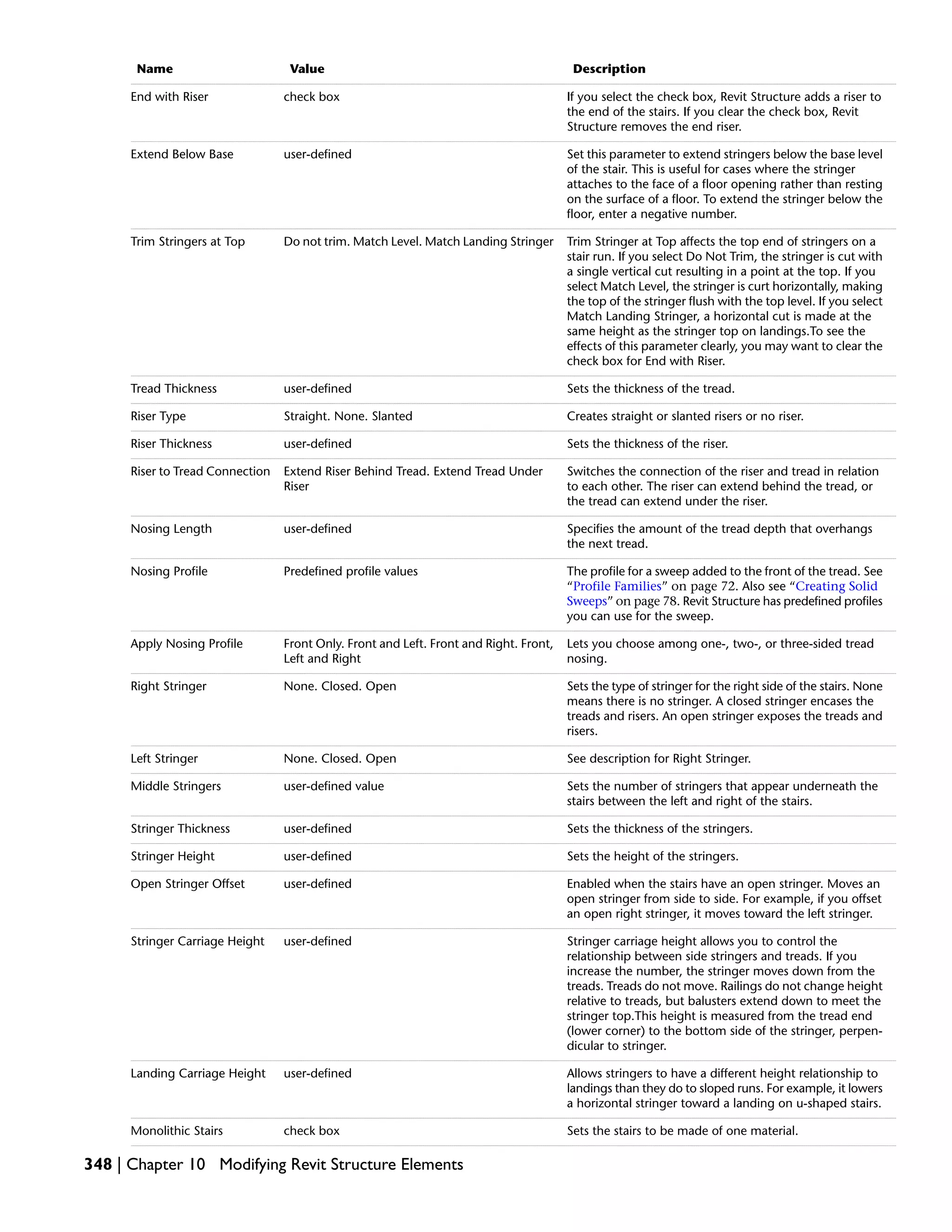 | Name | Value | Description |
|---|---|---|
| End with Riser | check box | If you select the check box, Revit Structure adds a riser to the end of the stairs. If you clear the check box, Revit Structure removes the end riser. |
| Extend Below Base | user-defined | Set this parameter to extend stringers below the base level of the stair. This is useful for cases where the stringer attaches to the face of a floor opening rather than resting on the surface of a floor. To extend the stringer below the floor, enter a negative number. |
| Trim Stringers at Top | Do not trim. Match Level. Match Landing Stringer | Trim Stringer at Top affects the top end of stringers on a stair run. If you select Do Not Trim, the stringer is cut with a single vertical cut resulting in a point at the top. If you select Match Level, the stringer is curt horizontally, making the top of the stringer flush with the top level. If you select Match Landing Stringer, a horizontal cut is made at the same height as the stringer top on landings.To see the effects of this parameter clearly, you may want to clear the check box for End with Riser. |
| Tread Thickness | user-defined | Sets the thickness of the tread. |
| Riser Type | Straight. None. Slanted | Creates straight or slanted risers or no riser. |
| Riser Thickness | user-defined | Sets the thickness of the riser. |
| Riser to Tread Connection | Extend Riser Behind Tread. Extend Tread Under Riser | Switches the connection of the riser and tread in relation to each other. The riser can extend behind the tread, or the tread can extend under the riser. |
| Nosing Length | user-defined | Specifies the amount of the tread depth that overhangs the next tread. |
| Nosing Profile | Predefined profile values | The profile for a sweep added to the front of the tread. See “Profile Families” on page 72. Also see “Creating Solid Sweeps” on page 78. Revit Structure has predefined profiles you can use for the sweep. |
| Apply Nosing Profile | Front Only. Front and Left. Front and Right. Front, Left and Right | Lets you choose among one-, two-, or three-sided tread nosing. |
| Right Stringer | None. Closed. Open | Sets the type of stringer for the right side of the stairs. None means there is no stringer. A closed stringer encases the treads and risers. An open stringer exposes the treads and risers. |
| Left Stringer | None. Closed. Open | See description for Right Stringer. |
| Middle Stringers | user-defined value | Sets the number of stringers that appear underneath the stairs between the left and right of the stairs. |
| Stringer Thickness | user-defined | Sets the thickness of the stringers. |
| Stringer Height | user-defined | Sets the height of the stringers. |
| Open Stringer Offset | user-defined | Enabled when the stairs have an open stringer. Moves an open stringer from side to side. For example, if you offset an open right stringer, it moves toward the left stringer. |
| Stringer Carriage Height | user-defined | Stringer carriage height allows you to control the relationship between side stringers and treads. If you increase the number, the stringer moves down from the treads. Treads do not move. Railings do not change height relative to treads, but balusters extend down to meet the stringer top.This height is measured from the tread end (lower corner) to the bottom side of the stringer, perpendicular to stringer. |
| Landing Carriage Height | user-defined | Allows stringers to have a different height relationship to landings than they do to sloped runs. For example, it lowers a horizontal stringer toward a landing on u-shaped stairs. |
| Monolithic Stairs | check box | Sets the stairs to be made of one material. |

348 | Chapter 10 Modifying Revit Structure Elements